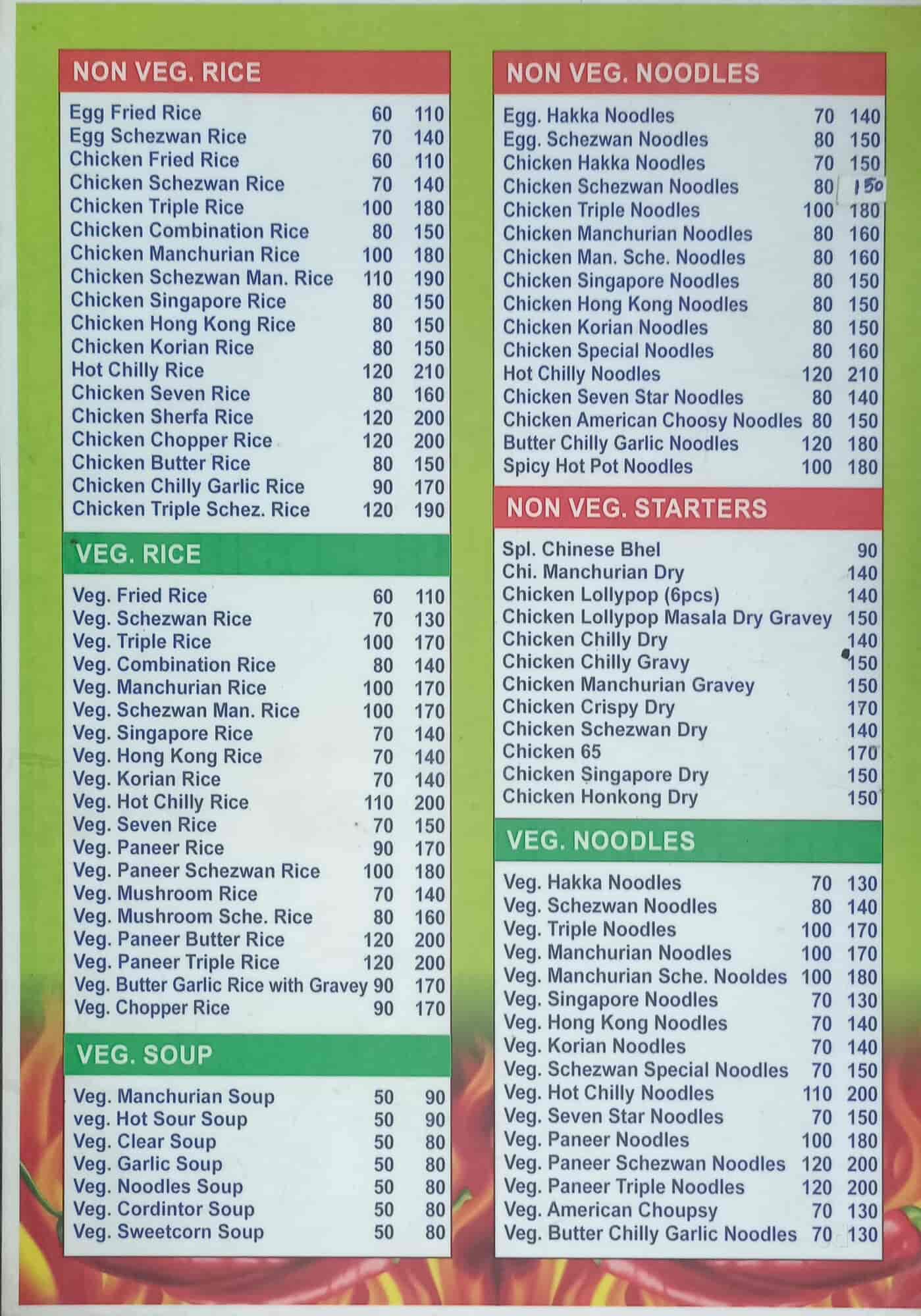 NON VEG. RICE

Egg Fried Rice 60 110
Egg Schezwan Rice 70 140
Chicken Fried Rice 60 110
Chicken Schezwan Rice 70 140
Chicken Triple Rice 100 180
Chicken Combination Rice 80 150
Chicken Manchurian Rice 100 180
Chicken Schezwan Man. Rice 110 190
Chicken Singapore Rice 80 150
Chicken Hong Kong Rice 80 150
Chicken Korian Rice 80 150
Hot Chilly Rice 120 210
Chicken Seven Rice 80 160
Chicken Sherfa Rice 120 200
Chicken Chopper Rice 120 200
Chicken Butter Rice 80 150
Chicken Chilly Garlic Rice 90 170
Chicken Triple Schez. Rice 120 190

VEG. RICE

Veg. Fried Rice 60 110
Veg. Schezwan Rice 70 130
Veg. Triple Rice 100 170
Veg. Combination Rice 80 140
Veg. Manchurian Rice 100 170
Veg. Schezwan Man. Rice 100 170
Veg. Singapore Rice 70 140
Veg. Hong Kong Rice 70 140
Veg. Korian Rice 70 140
Veg. Hot Chilly Rice 110 200
Veg. Seven Rice 70 150
Veg. Paneer Rice 90 170
Veg. Paneer Schezwan Rice 100 180
Veg. Mushroom Rice 70 140
Veg. Mushroom Sche. Rice 80 160
Veg. Paneer Butter Rice 120 200
Veg. Paneer Triple Rice 120 200
Veg. Butter Garlic Rice with Gravey 90 170
Veg. Chopper Rice 90 170

VEG. SOUP

Veg. Manchurian Soup 50 90
veg. Hot Sour Soup 50 90
Veg. Clear Soup 50 80
Veg. Garlic Soup 50 80
Veg. Noodles Soup 50 80
Veg. Cordintor Soup 50 80
Veg. Sweetcorn Soup 50 80

NON VEG. NOODLES

Egg. Hakka Noodles 70 140
Egg. Schezwan Noodles 80 150
Chicken Hakka Noodles 70 150
Chicken Schezwan Noodles 80 150
Chicken Triple Noodles 100 180
Chicken Manchurian Noodles 80 160
Chicken Man. Sche. Noodles 80 160
Chicken Singapore Noodles 80 150
Chicken Hong Kong Noodles 80 150
Chicken Korian Noodles 80 150
Chicken Special Noodles 80 160
Hot Chilly Noodles 120 210
Chicken Seven Star Noodles 80 140
Chicken American Choosy Noodles 80 150
Butter Chilly Garlic Noodles 120 180
Spicy Hot Pot Noodles 100 180

NON VEG. STARTERS

Spl. Chinese Bhel 90
Chi. Manchurian Dry 140
Chicken Lollypop (6pcs) 140
Chicken Lollypop Masala Dry Gravey 150
Chicken Chilly Dry 140
Chicken Chilly Gravy 150
Chicken Manchurian Gravey 150
Chicken Crispy Dry 170
Chicken Schezwan Dry 140
Chicken 65 170
Chicken Singapore Dry 150
Chicken Honkong Dry 150

VEG. NOODLES

Veg. Hakka Noodles 70 130
Veg. Schezwan Noodles 80 140
Veg. Triple Noodles 100 170
Veg. Manchurian Noodles 100 170
Veg. Manchurian Sche. Nooldes 100 180
Veg. Singapore Noodles 70 130
Veg. Hong Kong Noodles 70 140
Veg. Korian Noodles 70 140
Veg. Schezwan Special Noodles 70 150
Veg. Hot Chilly Noodles 110 200
Veg. Seven Star Noodles 70 150
Veg. Paneer Noodles 100 180
Veg. Paneer Schezwan Noodles 120 200
Veg. Paneer Triple Noodles 120 200
Veg. American Choupsy 70 130
Veg. Butter Chilly Garlic Noodles 70 130